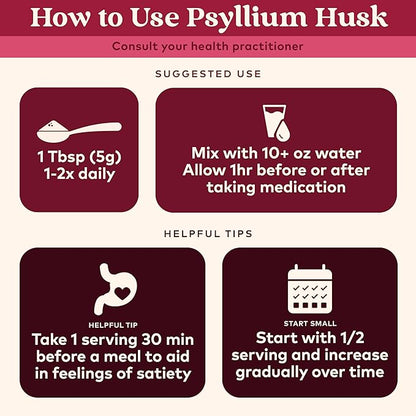 How to Use Psyllium Husk

Consult your health practitioner

SUGGESTED USE

1 Tbsp (5g)
1-2x daily

Mix with 10+ oz water
Allow 1hr before or after taking medication

HELPFUL TIPS

HELPFUL TIP

Take 1 serving 30 min before a meal to aid in feelings of satiety

START SMALL

Start with 1/2 serving and increase gradually over time